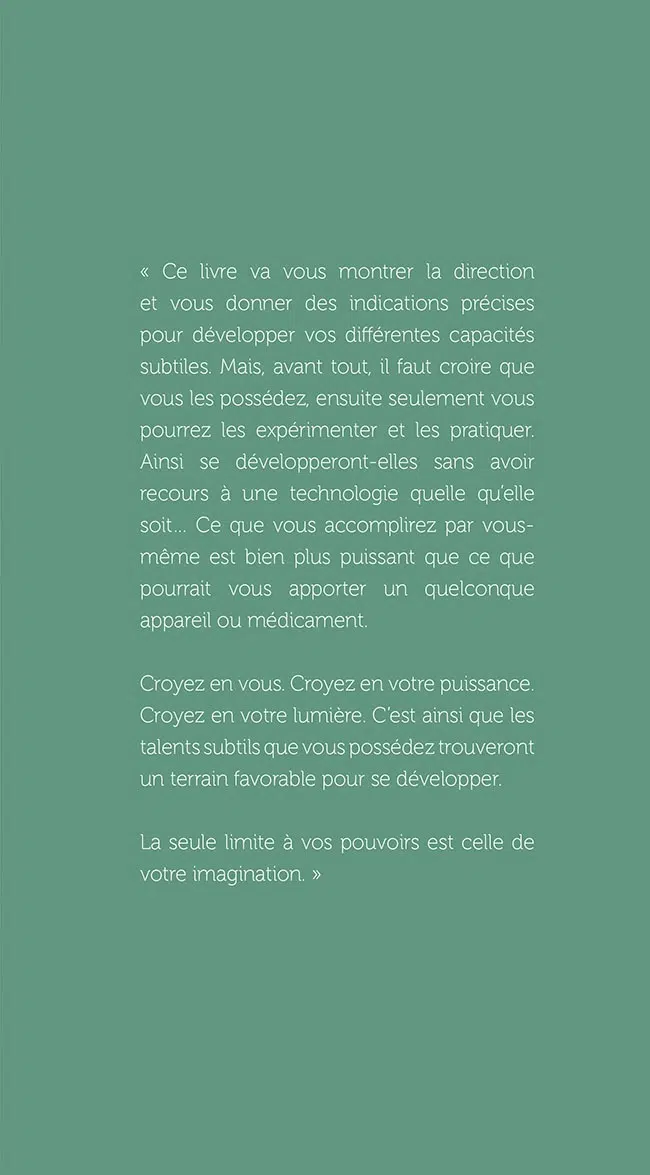 « Ce livre va vous montrer la direction et vous donner des indications précises pour développer vos différentes capacités subtiles. Mais, avant tout, il faut croire que vous les possédez, ensuite seulement vous pourrez les expérimenter et les pratiquer. Ainsi se développeront-elles sans avoir recours à une technologie quelle qu'elle soit... Ce que vous accomplirez par vous-même est bien plus puissant que ce que pourrait vous apporter un quelconque appareil ou médicament.

Croyez en vous. Croyez en votre puissance. Croyez en votre lumière. C'est ainsi que les talents subtils que vous possédez trouveront un terrain favorable pour se développer.

La seule limite à vos pouvoirs est celle de votre imagination. »